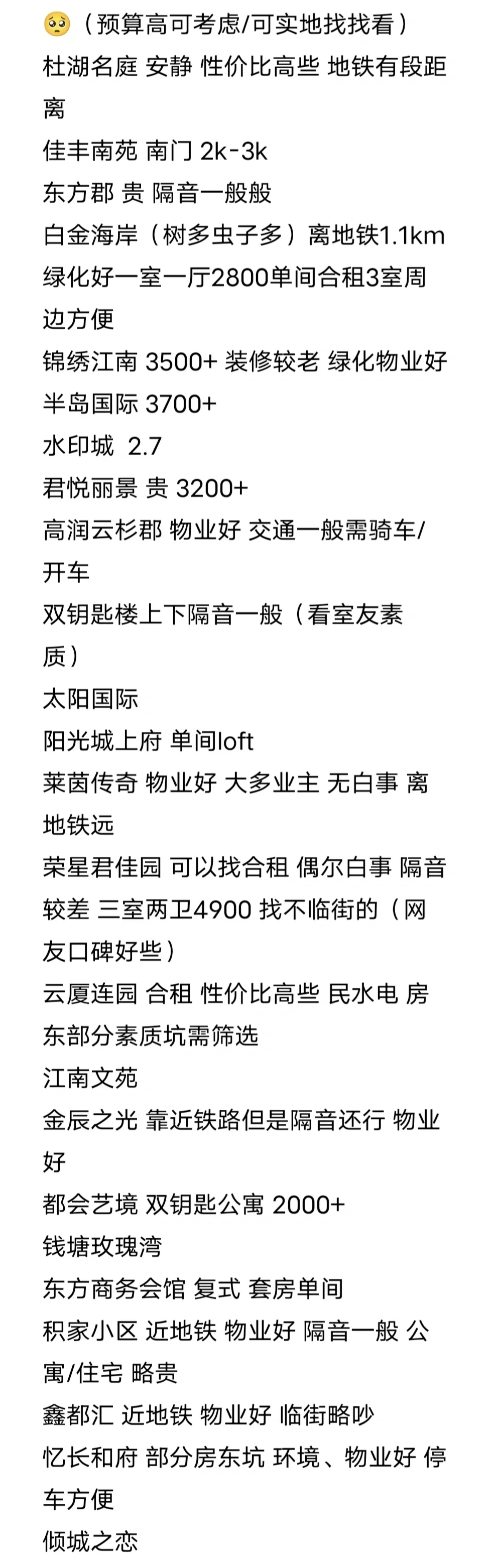 🥺（预算高可考虑/可实地找找看）
杜湖名庭 安静 性价比高些 地铁有段距离
佳丰南苑 南门 2k-3k
东方郡 贵 隔音一般般
白金海岸（树多虫子多）离地铁1.1km 绿化好一室一厅2800单间合租3室周边方便
锦绣江南 3500+ 装修较老 绿化物业好
半岛国际 3700+
水印城 2.7
君悦丽景 贵 3200+
高润云杉郡 物业好 交通一般需骑车/开车
双钥匙楼上下隔音一般（看室友素质）
太阳国际
阳光城上府 单间loft
莱茵传奇 物业好 大多业主 无白事 离地铁远
荣星君佳园 可以找合租 偶尔白事 隔音较差 三室两卫4900 找不临街的（网友口碑好些）
云厦连园 合租 性价比高些 民水电 房东部分素质坑需筛选
江南文苑
金辰之光 靠近铁路但是隔音还行 物业好
都会艺境 双钥匙公寓 2000+
钱塘玫瑰湾
东方商务会馆 复式 套房单间
积家小区 近地铁 物业好 隔音一般 公寓/住宅 略贵
鑫都汇 近地铁 物业好 临街略吵
忆长和府 部分房东坑 环境、物业好 停车方便
倾城之恋